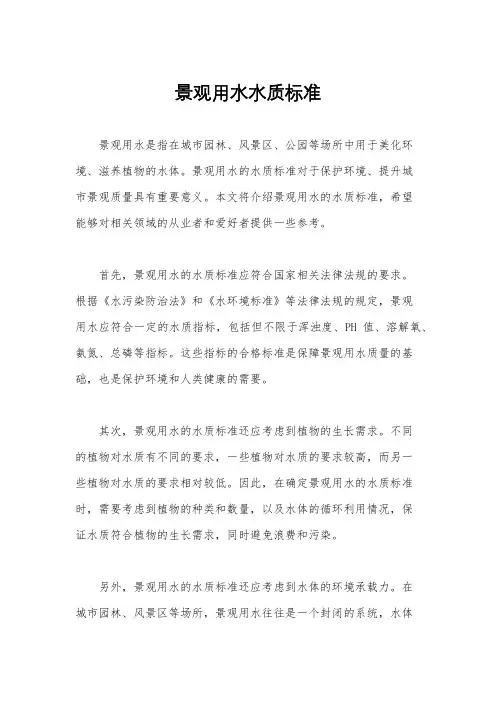 景观用水水质标准

景观用水是指在城市园林、风景区、公园等场所中用于美化环境、滋养植物的水体。景观用水的水质标准对于保护环境、提升城市景观质量具有重要意义。本文将介绍景观用水的水质标准，希望能够对相关领域的从业者和爱好者提供一些参考。

首先，景观用水的水质标准应符合国家相关法律法规的要求。根据《水污染防治法》和《水环境标准》等法律法规的规定，景观用水应符合一定的水质指标，包括但不限于浑浊度、PH 值、溶解氧、氨氮、总磷等指标。这些指标的合格标准是保障景观用水质量的基础，也是保护环境和人类健康的需要。

其次，景观用水的水质标准还应考虑到植物的生长需求。不同的植物对水质有不同的要求，一些植物对水质的要求较高，而另一些植物对水质的要求相对较低。因此，在确定景观用水的水质标准时，需要考虑到植物的种类和数量，以及水体的循环利用情况，保证水质符合植物的生长需求，同时避免浪费和污染。

另外，景观用水的水质标准还应考虑到水体的环境承载力。在城市园林、风景区等场所，景观用水往往是一个封闭的系统，水体